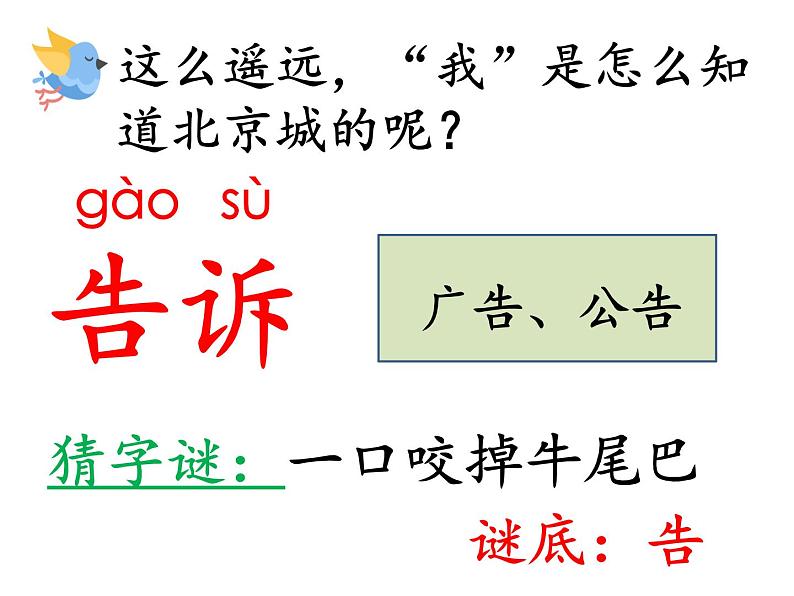 这么遥远，“我”是怎么知道北京城的呢？

gào sù
告诉

广告、公告

猜字谜：一口咬掉牛尾巴

谜底：告